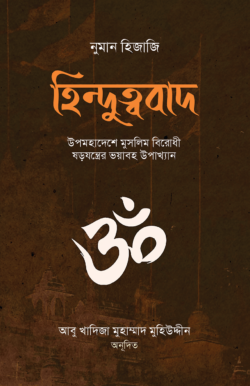 নুমান হিজাজি

হিন্দুত্ববাদ

উপমহাদেশে মুসলিম বিরোধী ষড়যন্ত্রের ভয়াবহ উপাখ্যান

ॐ

আবু খাদিজা মুহাম্মাদ মুহিউদ্দীন
অনূদিত